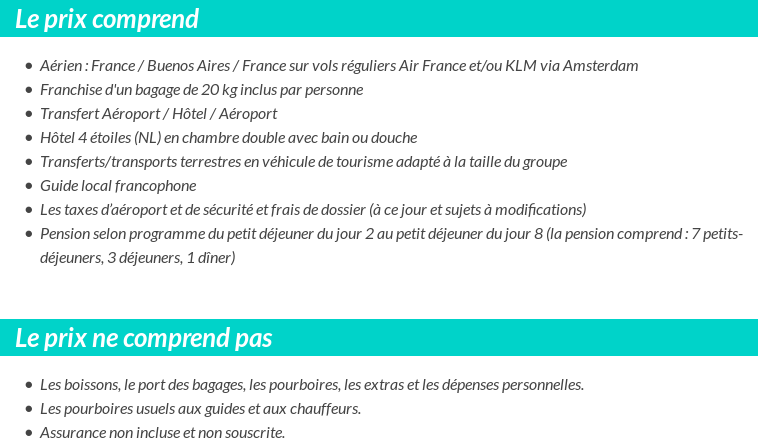 Le prix comprend

- Aérien : France / Buenos Aires / France sur vols réguliers Air France et/ou KLM via Amsterdam
- Franchise d'un bagage de 20 kg inclus par personne
- Transfert Aéroport / Hôtel / Aéroport
- Hôtel 4 étoiles (NL) en chambre double avec bain ou douche
- Transferts/transports terrestres en véhicule de tourisme adapté à la taille du groupe
- Guide local francophone
- Les taxes d'aéroport et de sécurité et frais de dossier (à ce jour et sujets à modifications)
- Pension selon programme du petit déjeuner du jour 2 au petit déjeuner du jour 8 (la pension comprend : 7 petits-déjeuners, 3 déjeuners, 1 dîner)

Le prix ne comprend pas

- Les boissons, le port des bagages, les pourboires, les extras et les dépenses personnelles.
- Les pourboires usuels aux guides et aux chauffeurs.
- Assurance non incluse et non souscrite.